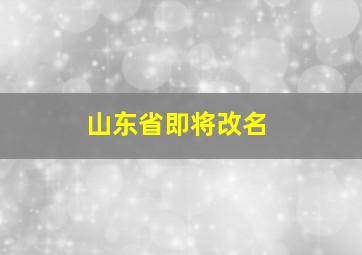 山东省即将改名